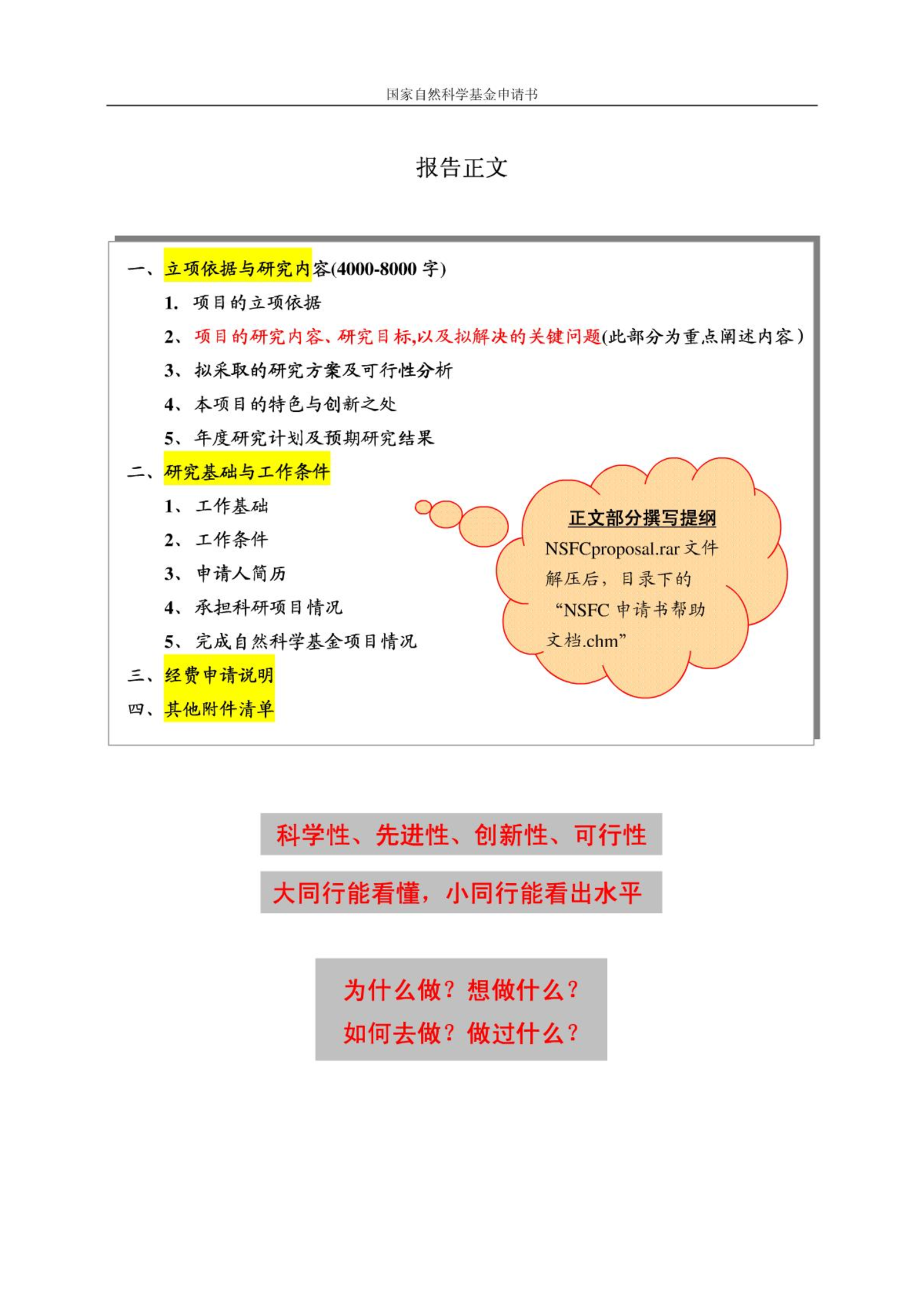 国家自然科学基金申请书

报告正文

一、立项依据与研究内容(4000-8000 字)

1. 项目的立项依据

2、项目的研究内容、研究目标,以及拟解决的关键问题(此部分为重点阐述内容)

3、拟采取的研究方案及可行性分析

4、本项目的特色与创新之处

5、年度研究计划及预期研究结果

二、研究基础与工作条件

1、工作基础

2、工作条件

3、申请人简历

4、承担科研项目情况

5、完成自然科学基金项目情况

三、经费申请说明

四、其他附件清单

正文部分撰写提纲

NSFCproposal.rar 文件解压后，目录下的“NSFC 申请书帮助文档.chm”

科学性、先进性、创新性、可行性

大同行能看懂，小同行能看出水平

为什么做？想做什么？

如何去做？做过什么？